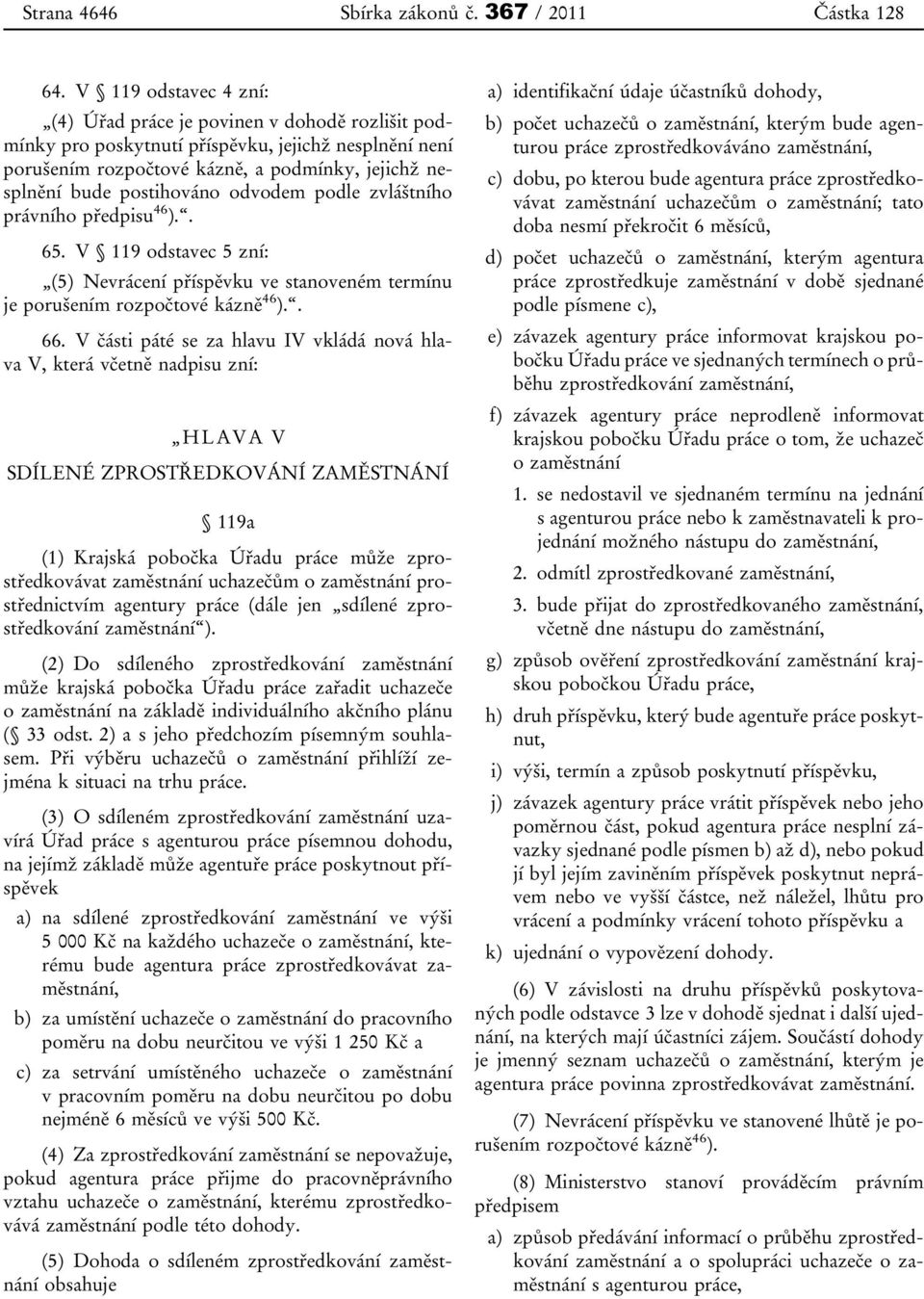 Strana 4646 Sbírka zákonů č. 367 / 2011 Částka 128

64. V § 119 odstavec 4 zní:

„(4) Úřad práce je povinen v dohodě rozlišit podmínky pro poskytnutí příspěvku, jejichž nesplnění není porušením rozpočtové kázně, a podmínky, jejichž nesplnění bude postihováno odvodem podle zvláštního právního předpisu$^{46}$).“.

65. V § 119 odstavec 5 zní:

„(5) Nevrácení příspěvku ve stanoveném termínu je porušením rozpočtové kázně$^{46}$).“.

66. V části páté se za hlavu IV vkládá nová hlava V, která včetně nadpisu zní:

„HLAVA V

SDÍLENÉ ZPROSTŘEDKOVÁNÍ ZAMĚSTNÁNÍ

§ 119a

(1) Krajská pobočka Úřadu práce může zprostředkovávat zaměstnání uchazečům o zaměstnání prostřednictvím agentury práce (dále jen „sdílené zprostředkování zaměstnání“).

(2) Do sdíleného zprostředkování zaměstnání může krajská pobočka Úřadu práce zařadit uchazeče o zaměstnání na základě individuálního akčního plánu (§ 33 odst. 2) a s jeho předchozím písemným souhlasem. Při výběru uchazečů o zaměstnání přihlíží zejména k situaci na trhu práce.

(3) O sdíleném zprostředkování zaměstnání uzavírá Úřad práce s agenturou práce písemnou dohodu, na jejímž základě může agentuře práce poskytnout příspěvek

a) na sdílené zprostředkování zaměstnání ve výši 5 000 Kč na každého uchazeče o zaměstnání, kterému bude agentura práce zprostředkovávat zaměstnání,

b) za umístění uchazeče o zaměstnání do pracovního poměru na dobu neurčitou ve výši 1 250 Kč a

c) za setrvání umístěného uchazeče o zaměstnání v pracovním poměru na dobu neurčitou po dobu nejméně 6 měsíců ve výši 500 Kč.

(4) Za zprostředkování zaměstnání se nepovažuje, pokud agentura práce přijme do pracovněprávního vztahu uchazeče o zaměstnání, kterému zprostředkovává zaměstnání podle této dohody.

(5) Dohoda o sdíleném zprostředkování zaměstnání obsahuje

a) identifikační údaje účastníků dohody,

b) počet uchazečů o zaměstnání, kterým bude agenturou práce zprostředkováváno zaměstnání,

c) dobu, po kterou bude agentura práce zprostředkovávat zaměstnání uchazečům o zaměstnání; tato doba nesmí překročit 6 měsíců,

d) počet uchazečů o zaměstnání, kterým agentura práce zprostředkuje zaměstnání v době sjednané podle písmene c),

e) závazek agentury práce informovat krajskou pobočku Úřadu práce ve sjednaných termínech o průběhu zprostředkování zaměstnání,

f) závazek agentury práce neprodleně informovat krajskou pobočku Úřadu práce o tom, že uchazeč o zaměstnání

1. se nedostavil ve sjednaném termínu na jednání s agenturou práce nebo k zaměstnavateli k projednání možného nástupu do zaměstnání,

2. odmítl zprostředkované zaměstnání,

3. bude přijat do zprostředkovaného zaměstnání, včetně dne nástupu do zaměstnání,

g) způsob ověření zprostředkování zaměstnání krajskou pobočkou Úřadu práce,

h) druh příspěvku, který bude agentuře práce poskytnut,

i) výši, termín a způsob poskytnutí příspěvku,

j) závazek agentury práce vrátit příspěvek nebo jeho poměrnou část, pokud agentura práce nesplní závazky sjednané podle písmen b) až d), nebo pokud jí byl jejím zaviněním příspěvek poskytnut neprávem nebo ve vyšší částce, než náležel, lhůtu pro vrácení a podmínky vrácení tohoto příspěvku a

k) ujednání o vypovězení dohody.

(6) V závislosti na druhu příspěvků poskytovaných podle odstavce 3 lze v dohodě sjednat i další ujednání, na kterých mají účastníci zájem. Součástí dohody je jmenný seznam uchazečů o zaměstnání, kterým je agentura práce povinna zprostředkovávat zaměstnání.

(7) Nevrácení příspěvku ve stanovené lhůtě je porušením rozpočtové kázně$^{46}$).

(8) Ministerstvo stanoví prováděcím právním předpisem

a) způsob předávání informací o průběhu zprostředkování zaměstnání a o spolupráci uchazeče o zaměstnání s agenturou práce,